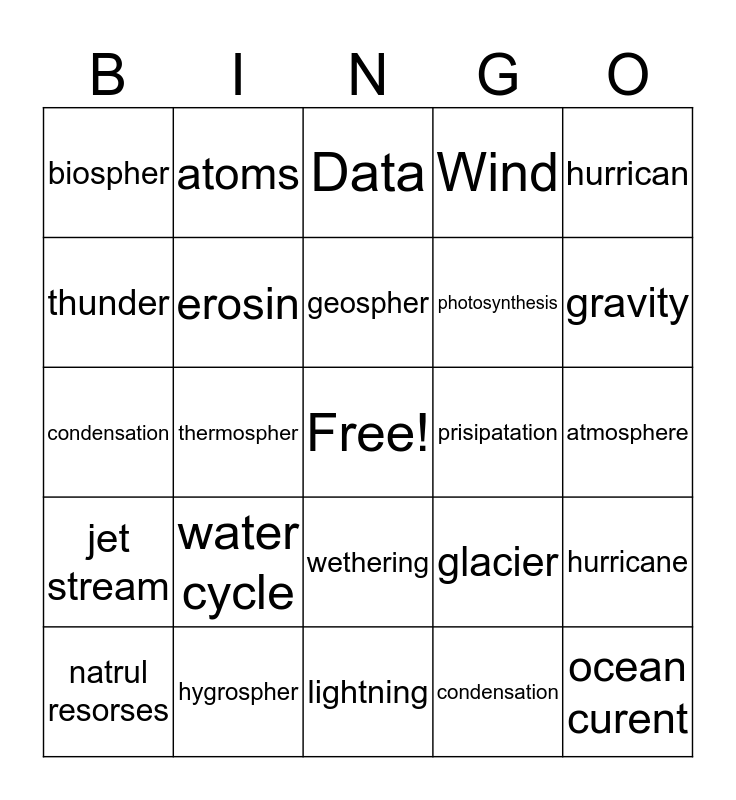 | B | I | N | G | O |
|---|---|---|---|---|
| biospher | atoms | Data | Wind | hurrican |
| thunder | erosin | geospher | photosynthesis | gravity |
| condensation | thermospher | Free! | prisipatation | atmosphere |
| jet stream | water cycle | wethering | glacier | hurricane |
| natrul resorses | hygrospher | lightning | condensation | ocean curent |